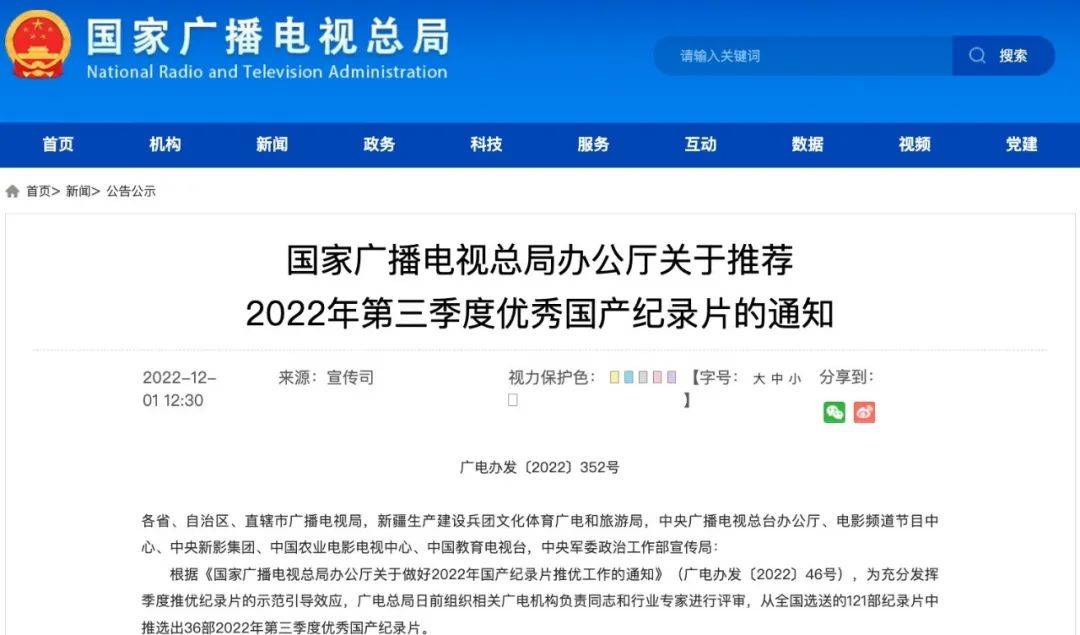 国家广播电视总局
National Radio and Television Administration

请输入关键词
搜索

首页 机构 新闻 政务 科技 服务 互动 数据 视频 党建

首页> 新闻> 公告公示

国家广播电视总局办公厅关于推荐
2022年第三季度优秀国产纪录片的通知

2022-12-01 12:30
来源：宣传司
视力保护色：
【字号： 大 中 小 】
分享到：

广电办发〔2022〕352号

各省、自治区、直辖市广播电视局，新疆生产建设兵团文化体育广电和旅游局，中央广播电视总台办公厅、电影频道节目中心、中央新影集团、中国农业电影电视中心、中国教育电视台，中央军委政治工作部宣传局：

根据《国家广播电视总局办公厅关于做好2022年国产纪录片推优工作的通知》（广电办发〔2022〕46号），为充分发挥季度推优纪录片的示范引导效应，广电总局日前组织相关广电机构负责同志和行业专家进行评审，从全国选送的121部纪录片中推选出36部2022年第三季度优秀国产纪录片。